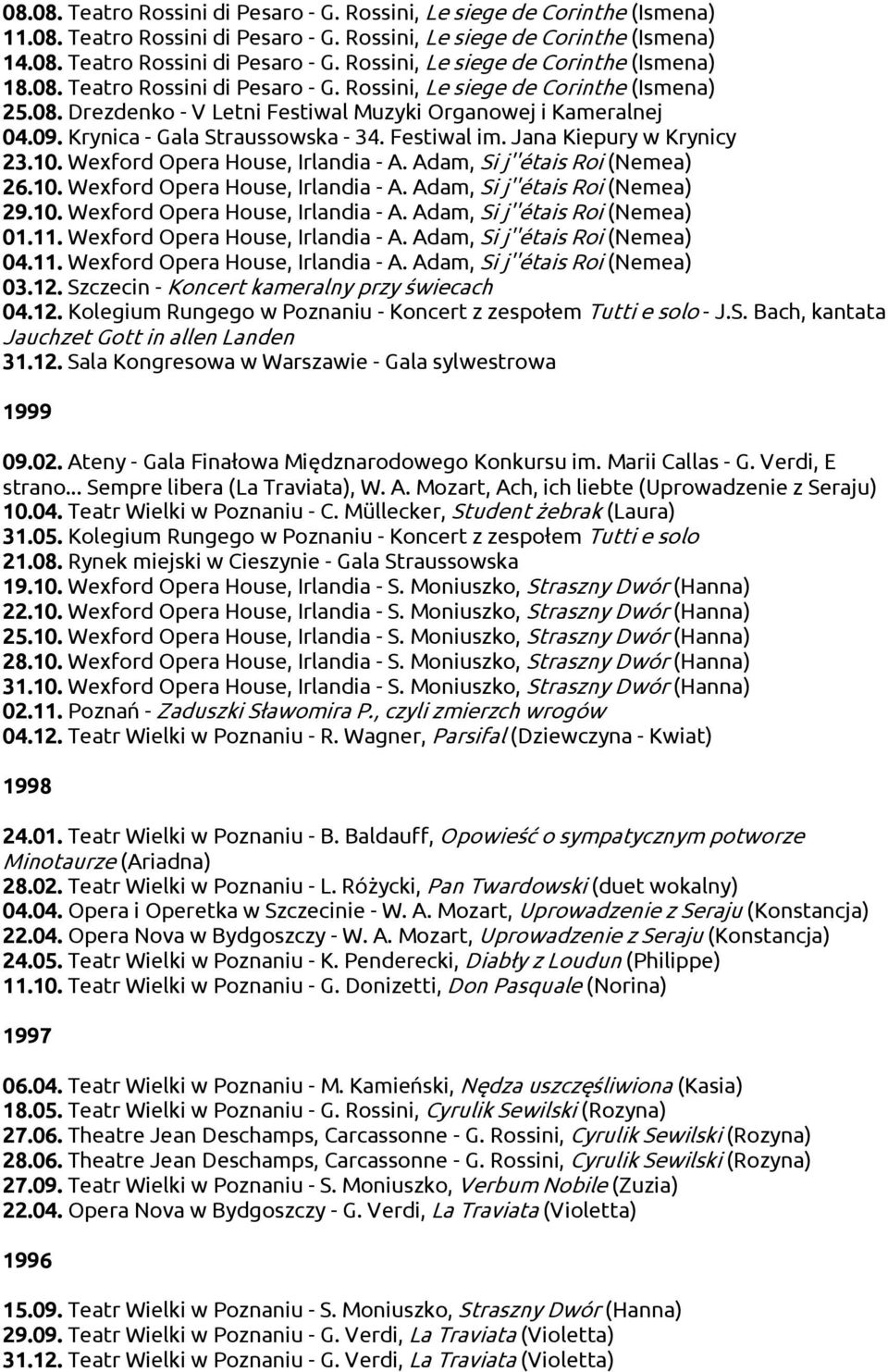 08.08. Teatro Rossini di Pesaro - G. Rossini, Le siege de Corinthe (Ismena)
11.08. Teatro Rossini di Pesaro - G. Rossini, Le siege de Corinthe (Ismena)
14.08. Teatro Rossini di Pesaro - G. Rossini, Le siege de Corinthe (Ismena)
18.08. Teatro Rossini di Pesaro - G. Rossini, Le siege de Corinthe (Ismena)
25.08. Drezdenko - V Letni Festiwal Muzyki Organowej i Kameralnej
04.09. Krynica - Gala Straussowska - 34. Festiwal im. Jana Kiepury w Krynicy
23.10. Wexford Opera House, Irlandia - A. Adam, Si j''étais Roi (Nemea)
26.10. Wexford Opera House, Irlandia - A. Adam, Si j''étais Roi (Nemea)
29.10. Wexford Opera House, Irlandia - A. Adam, Si j''étais Roi (Nemea)
01.11. Wexford Opera House, Irlandia - A. Adam, Si j''étais Roi (Nemea)
04.11. Wexford Opera House, Irlandia - A. Adam, Si j''étais Roi (Nemea)
03.12. Szczecin - Koncert kameralny przy świecach
04.12. Kolegium Rungego w Poznaniu - Koncert z zespołem Tutti e solo - J.S. Bach, kantata Jauchzet Gott in allen Landen
31.12. Sala Kongresowa w Warszawie - Gala sylwestrowa

1999

09.02. Ateny - Gala Finałowa Międznarodowego Konkursu im. Marii Callas - G. Verdi, E strano... Sempre libera (La Traviata), W. A. Mozart, Ach, ich liebte (Uprowadzenie z Seraju)
10.04. Teatr Wielki w Poznaniu - C. Müllecker, Student żebrak (Laura)
31.05. Kolegium Rungego w Poznaniu - Koncert z zespołem Tutti e solo
21.08. Rynek miejski w Cieszynie - Gala Straussowska
19.10. Wexford Opera House, Irlandia - S. Moniuszko, Straszny Dwór (Hanna)
22.10. Wexford Opera House, Irlandia - S. Moniuszko, Straszny Dwór (Hanna)
25.10. Wexford Opera House, Irlandia - S. Moniuszko, Straszny Dwór (Hanna)
28.10. Wexford Opera House, Irlandia - S. Moniuszko, Straszny Dwór (Hanna)
31.10. Wexford Opera House, Irlandia - S. Moniuszko, Straszny Dwór (Hanna)
02.11. Poznań - Zaduszki Sławomira P., czyli zmierzch wrogów
04.12. Teatr Wielki w Poznaniu - R. Wagner, Parsifal (Dziewczyna - Kwiat)

1998

24.01. Teatr Wielki w Poznaniu - B. Baldauff, Opowieść o sympatycznym potworze Minotaurze (Ariadna)
28.02. Teatr Wielki w Poznaniu - L. Różycki, Pan Twardowski (duet wokalny)
04.04. Opera i Operetka w Szczecinie - W. A. Mozart, Uprowadzenie z Seraju (Konstancja)
22.04. Opera Nova w Bydgoszczy - W. A. Mozart, Uprowadzenie z Seraju (Konstancja)
24.05. Teatr Wielki w Poznaniu - K. Penderecki, Diabły z Loudun (Philippe)
11.10. Teatr Wielki w Poznaniu - G. Donizetti, Don Pasquale (Norina)

1997

06.04. Teatr Wielki w Poznaniu - M. Kamieński, Nędza uszczęśliwiona (Kasia)
18.05. Teatr Wielki w Poznaniu - G. Rossini, Cyrulik Sewilski (Rozyna)
27.06. Theatre Jean Deschamps, Carcassonne - G. Rossini, Cyrulik Sewilski (Rozyna)
28.06. Theatre Jean Deschamps, Carcassonne - G. Rossini, Cyrulik Sewilski (Rozyna)
27.09. Teatr Wielki w Poznaniu - S. Moniuszko, Verbum Nobile (Zuzia)
22.04. Opera Nova w Bydgoszczy - G. Verdi, La Traviata (Violetta)

1996

15.09. Teatr Wielki w Poznaniu - S. Moniuszko, Straszny Dwór (Hanna)
29.09. Teatr Wielki w Poznaniu - G. Verdi, La Traviata (Violetta)
31.12. Teatr Wielki w Poznaniu - G. Verdi, La Traviata (Violetta)